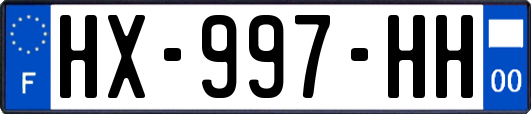 F
HX-997-HH
00